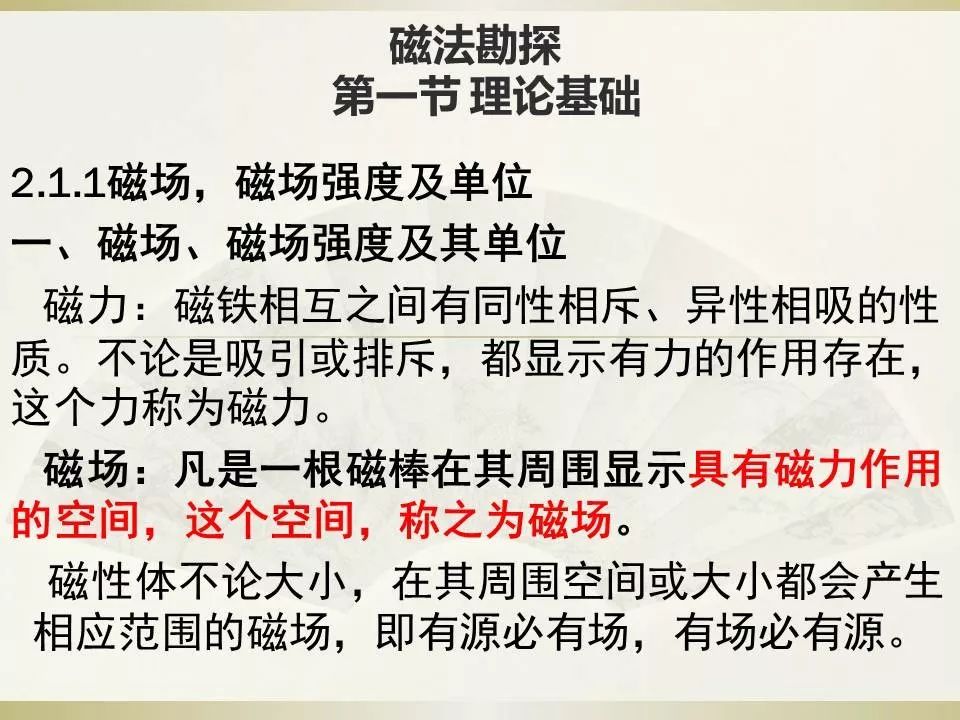 磁法勘探
第一节 理论基础

2.1.1磁场，磁场强度及单位

一、磁场、磁场强度及其单位

磁力：磁铁相互之间有同性相斥、异性相吸的性质。不论是吸引或排斥，都显示有力的作用存在，这个力称为磁力。

磁场：凡是一根磁棒在其周围显示具有磁力作用的空间，这个空间，称之为磁场。

磁性体不论大小，在其周围空间或大小都会产生相应范围的磁场，即有源必有场，有场必有源。